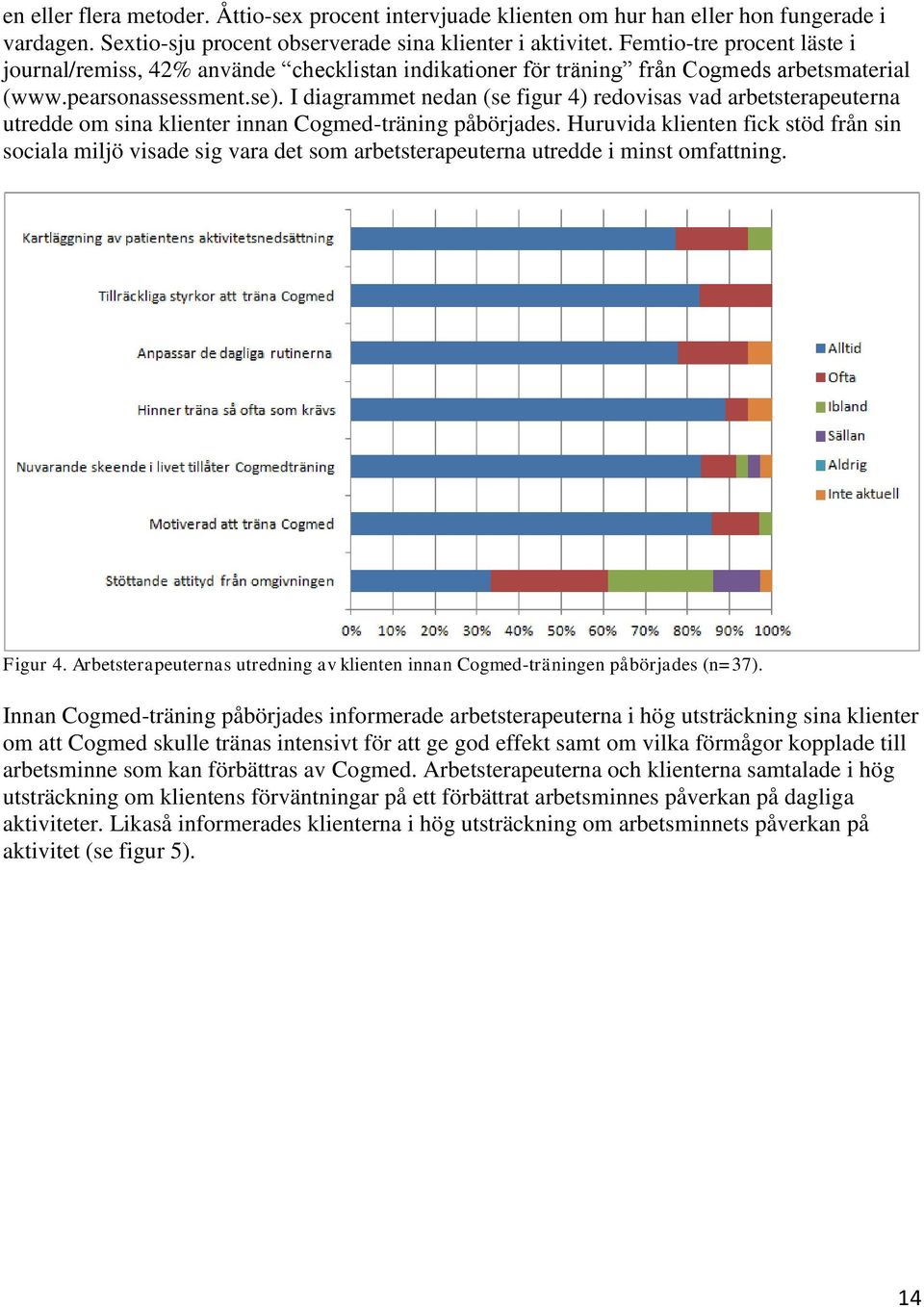 en eller flera metoder. Åttio-sex procent intervjuade klienten om hur han eller hon fungerade i vardagen. Sextio-sju procent observerade sina klienter i aktivitet. Femtio-tre procent läste i journal/remiss, 42% använde “checklistan indikationer för träning” från Cogmeds arbetsmaterial (www.pearsonassessment.se). I diagrammet nedan (se figur 4) redovisas vad arbetsterapeuterna utredde om sina klienter innan Cogmed-träning påbörjades. Huruvida klienten fick stöd från sin sociala miljö visade sig vara det som arbetsterapeuterna utredde i minst omfattning.

Kartläggning av patientens aktivitetsnedsättning
Tillräckliga styrkor att träna Cogmed
Anpassar de dagliga rutinerna
Hinner träna så ofta som krävs
Nuvarande skeende i livet tillåter Cogmedträning
Motiverad att träna Cogmed
Stöttande attityd från omgivningen

0% 10% 20% 30% 40% 50% 60% 70% 80% 90% 100%

Alltid
Ofta
Ibland
Sällan
Aldrig
Inte aktuell

Figur 4. Arbetsterapeuternas utredning av klienten innan Cogmed-träningen påbörjades (n=37).

Innan Cogmed-träning påbörjades informerade arbetsterapeuterna i hög utsträckning sina klienter om att Cogmed skulle tränas intensivt för att ge god effekt samt om vilka förmågor kopplade till arbetsminne som kan förbättras av Cogmed. Arbetsterapeuterna och klienterna samtalade i hög utsträckning om klientens förväntningar på ett förbättrat arbetsminnes påverkan på dagliga aktiviteter. Likaså informerades klienterna i hög utsträckning om arbetsminnets påverkan på aktivitet (se figur 5).

14